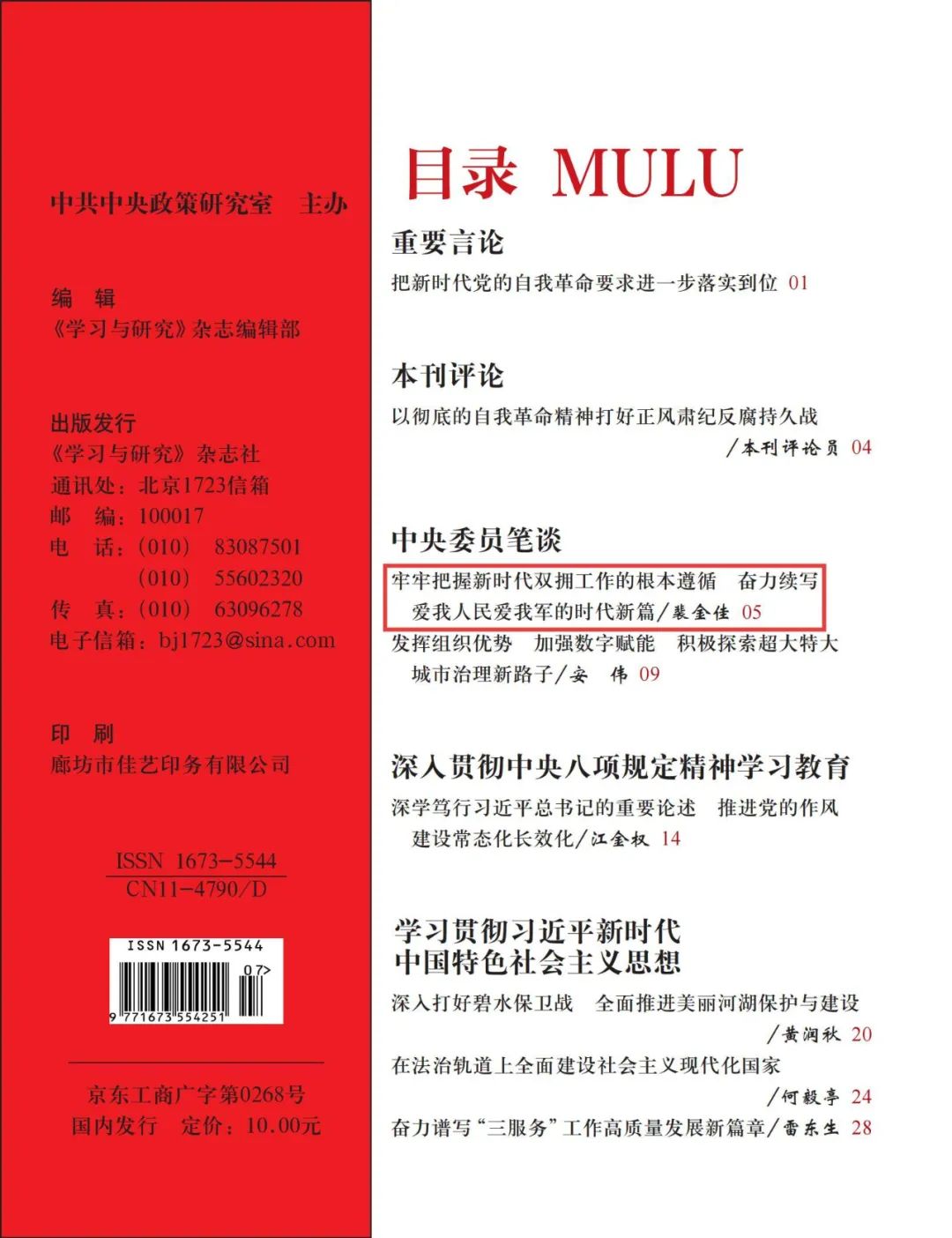 中共中央政策研究室　主办

编　辑
《学习与研究》杂志编辑部

出版发行
《学习与研究》杂志社
通讯处：北京1723信箱
邮　编：100017
电　话：(010)　83087501
　　　　(010)　55602320
传　真：(010)　63096278
电子信箱：bj1723@sina.com

印　刷
廊坊市佳艺印务有限公司

ISSN 1673-5544
CN11-4790/D

ISSN 1673-5544
07>
9 771673 554251

京东工商广字第0268号
国内发行　定价：10.00元

目录 MULU

重要言论
把新时代党的自我革命要求进一步落实到位 01

本刊评论
以彻底的自我革命精神打好正风肃纪反腐持久战
/本刊评论员 04

中央委员笔谈
牢牢把握新时代双拥工作的根本遵循　奋力续写爱我人民爱我军的时代新篇/裴金佳 05
发挥组织优势　加强数字赋能　积极探索超大特大城市治理新路子/安　伟 09

深入贯彻中央八项规定精神学习教育
深学笃行习近平总书记的重要论述　推进党的作风建设常态化长效化/江金权 14

学习贯彻习近平新时代中国特色社会主义思想
深入打好碧水保卫战　全面推进美丽河湖保护与建设
/黄润秋 20
在法治轨道上全面建设社会主义现代化国家
/何毅亭 24
奋力谱写“三服务”工作高质量发展新篇章/雷东生 28